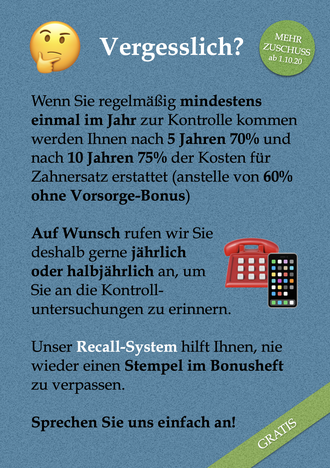 Vergesslich?

MEHR ZUSCHUSS ab 1.10.20

Wenn Sie regelmäßig mindestens einmal im Jahr zur Kontrolle kommen werden Ihnen nach 5 Jahren 70% und nach 10 Jahren 75% der Kosten für Zahnersatz erstattet (anstelle von 60% ohne Vorsorge-Bonus)

Auf Wunsch rufen wir Sie deshalb gerne jährlich oder halbjährlich an, um Sie an die Kontrolluntersuchungen zu erinnern.

Unser Recall-System hilft Ihnen, nie wieder einen Stempel im Bonusheft zu verpassen.

Sprechen Sie uns einfach an!

GRATIS